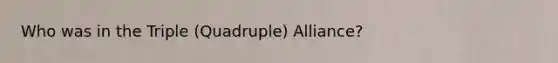 Who was in the Triple (Quadruple) Alliance?